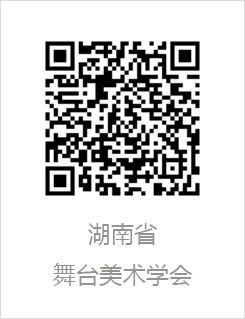 湖南省
舞台美术学会